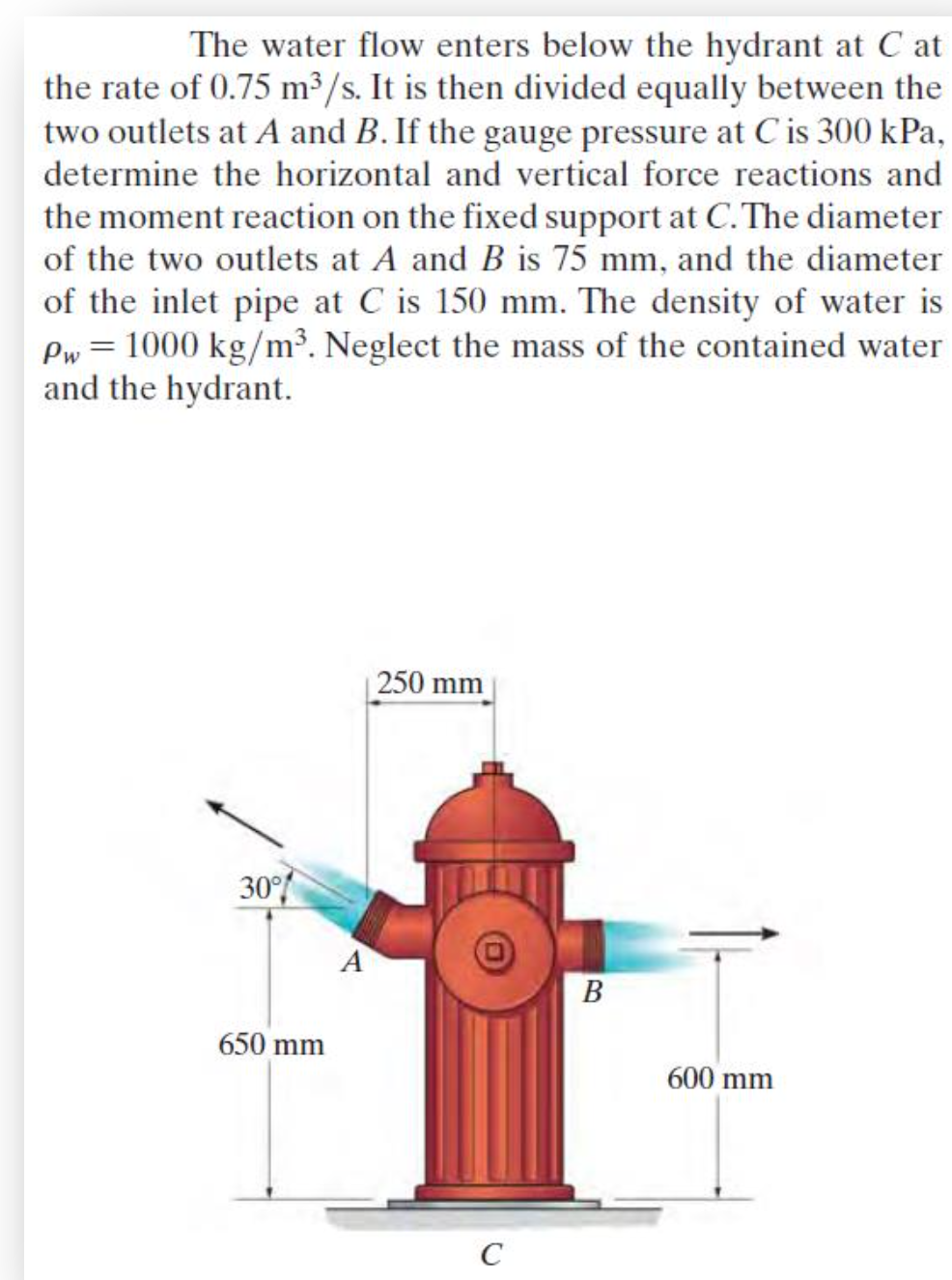 The water flow enters below the hydrant at $C$ at the rate of $0.75\ m^3/s$. It is then divided equally between the two outlets at $A$ and $B$. If the gauge pressure at $C$ is 300 kPa, determine the horizontal and vertical force reactions and the moment reaction on the fixed support at $C$. The diameter of the two outlets at $A$ and $B$ is 75 mm, and the diameter of the inlet pipe at $C$ is 150 mm. The density of water is $\rho_w = 1000\ kg/m^3$. Neglect the mass of the contained water and the hydrant.

250 mm

30°

A

B

650 mm

600 mm

C